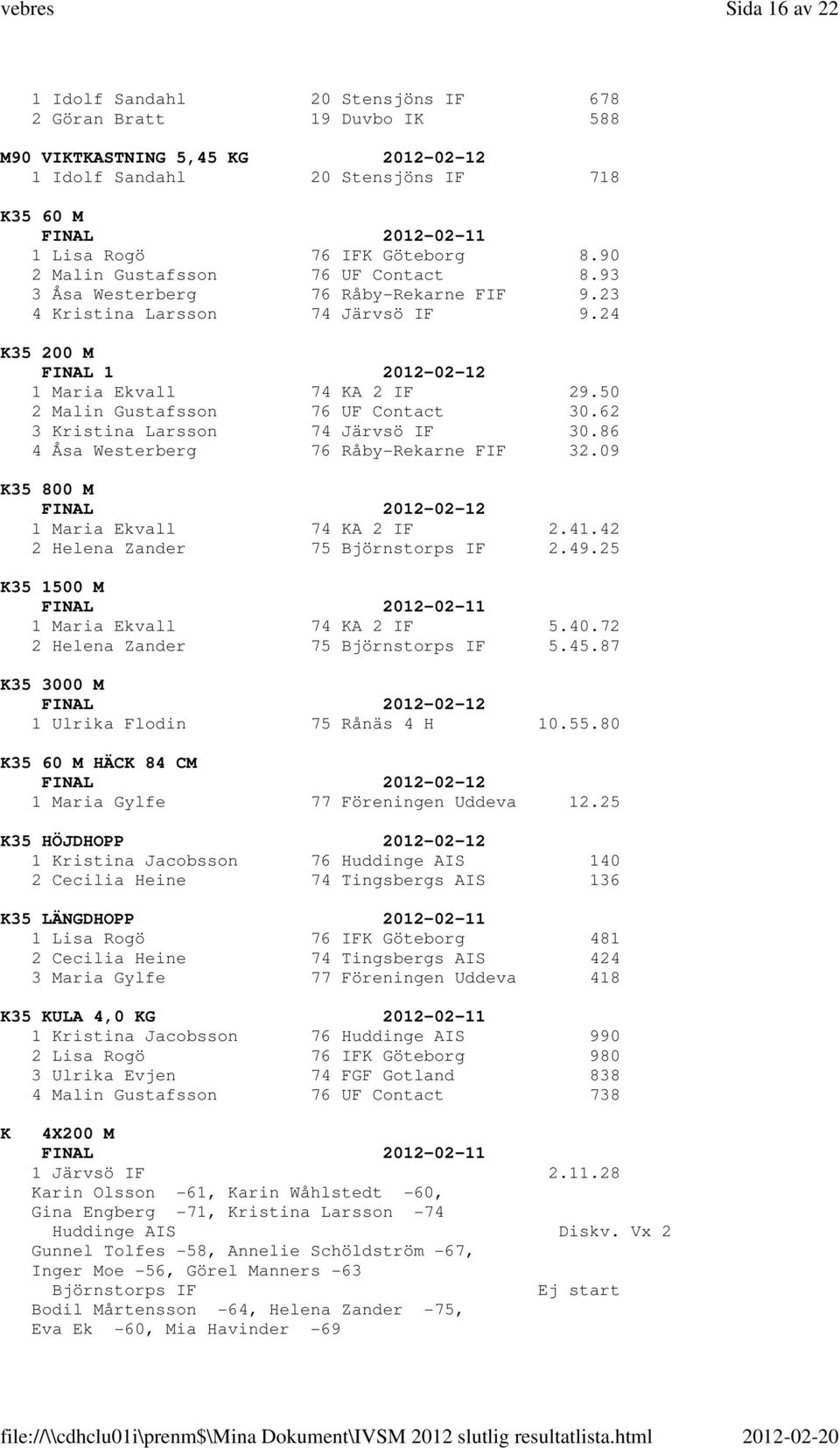 vebres Sida 16 av 22

1 Idolf Sandahl 20 Stensjöns IF 678
2 Göran Bratt 19 Duvbo IK 588

M90 VIKTKASTNING 5,45 KG 2012-02-12
1 Idolf Sandahl 20 Stensjöns IF 718

K35 60 M
FINAL 2012-02-11
1 Lisa Rogö 76 IFK Göteborg 8.90
2 Malin Gustafsson 76 UF Contact 8.93
3 Åsa Westerberg 76 Råby-Rekarne FIF 9.23
4 Kristina Larsson 74 Järvsö IF 9.24

K35 200 M
FINAL 1 2012-02-12
1 Maria Ekvall 74 KA 2 IF 29.50
2 Malin Gustafsson 76 UF Contact 30.62
3 Kristina Larsson 74 Järvsö IF 30.86
4 Åsa Westerberg 76 Råby-Rekarne FIF 32.09

K35 800 M
FINAL 2012-02-12
1 Maria Ekvall 74 KA 2 IF 2.41.42
2 Helena Zander 75 Björnstorps IF 2.49.25

K35 1500 M
FINAL 2012-02-11
1 Maria Ekvall 74 KA 2 IF 5.40.72
2 Helena Zander 75 Björnstorps IF 5.45.87

K35 3000 M
FINAL 2012-02-12
1 Ulrika Flodin 75 Rånäs 4 H 10.55.80

K35 60 M HÄCK 84 CM
FINAL 2012-02-12
1 Maria Gylfe 77 Föreningen Uddeva 12.25

K35 HÖJDHOPP 2012-02-12
1 Kristina Jacobsson 76 Huddinge AIS 140
2 Cecilia Heine 74 Tingsbergs AIS 136

K35 LÄNGDHOPP 2012-02-11
1 Lisa Rogö 76 IFK Göteborg 481
2 Cecilia Heine 74 Tingsbergs AIS 424
3 Maria Gylfe 77 Föreningen Uddeva 418

K35 KULA 4,0 KG 2012-02-11
1 Kristina Jacobsson 76 Huddinge AIS 990
2 Lisa Rogö 76 IFK Göteborg 980
3 Ulrika Evjen 74 FGF Gotland 838
4 Malin Gustafsson 76 UF Contact 738

K 4X200 M
FINAL 2012-02-11
1 Järvsö IF 2.11.28
Karin Olsson -61, Karin Wåhlstedt -60,
Gina Engberg -71, Kristina Larsson -74
Huddinge AIS Diskv. Vx 2
Gunnel Tolfes -58, Annelie Schöldström -67,
Inger Moe -56, Görel Manners -63
Björnstorps IF Ej start
Bodil Mårtensson -64, Helena Zander -75,
Eva Ek -60, Mia Havinder -69

file://\\cdhclu01i\prenm$\Mina Dokument\IVSM 2012 slutlig resultatlista.html 2012-02-20